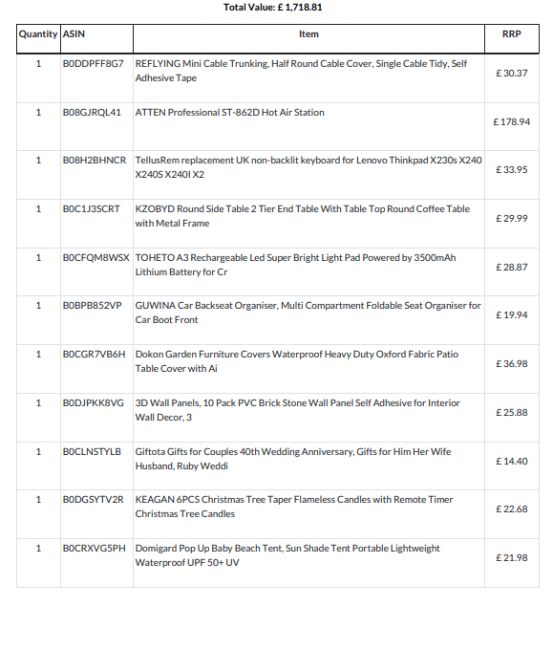 Total Value: £ 1,718.81

| Quantity | ASIN | Item | RRP |
|---|---|---|---|
| 1 | B0DDPFF8G7 | REFLYING Mini Cable Trunking, Half Round Cable Cover, Single Cable Tidy, Self Adhesive Tape | £ 30.37 |
| 1 | B08GJRQL41 | ATTEN Professional ST-862D Hot Air Station | £ 178.94 |
| 1 | B08H2BHNCR | TellusRem replacement UK non-backlit keyboard for Lenovo Thinkpad X230s X240 X240S X240I X2 | £ 33.95 |
| 1 | B0C1J3SCRT | KZOBYD Round Side Table 2 Tier End Table With Table Top Round Coffee Table with Metal Frame | £ 29.99 |
| 1 | B0CFQM8WSX | TOHETO A3 Rechargeable Led Super Bright Light Pad Powered by 3500mAh Lithium Battery for Cr | £ 28.87 |
| 1 | B0BPB852VP | GUWINA Car Backseat Organiser, Multi Compartment Foldable Seat Organiser for Car Boot Front | £ 19.94 |
| 1 | B0CGR7VB6H | Dokon Garden Furniture Covers Waterproof Heavy Duty Oxford Fabric Patio Table Cover with Ai | £ 36.98 |
| 1 | B0DJPKK8VG | 3D Wall Panels, 10 Pack PVC Brick Stone Wall Panel Self Adhesive for Interior Wall Decor, 3 | £ 25.88 |
| 1 | B0CLNSTYLB | Giftota Gifts for Couples 40th Wedding Anniversary, Gifts for Him Her Wife Husband, Ruby Weddi | £ 14.40 |
| 1 | B0DGSYTV2R | KEAGAN 6PCS Christmas Tree Taper Flameless Candles with Remote Timer Christmas Tree Candles | £ 22.68 |
| 1 | B0CRXVG5PH | Domigard Pop Up Baby Beach Tent, Sun Shade Tent Portable Lightweight Waterproof UPF 50+ UV | £ 21.98 |